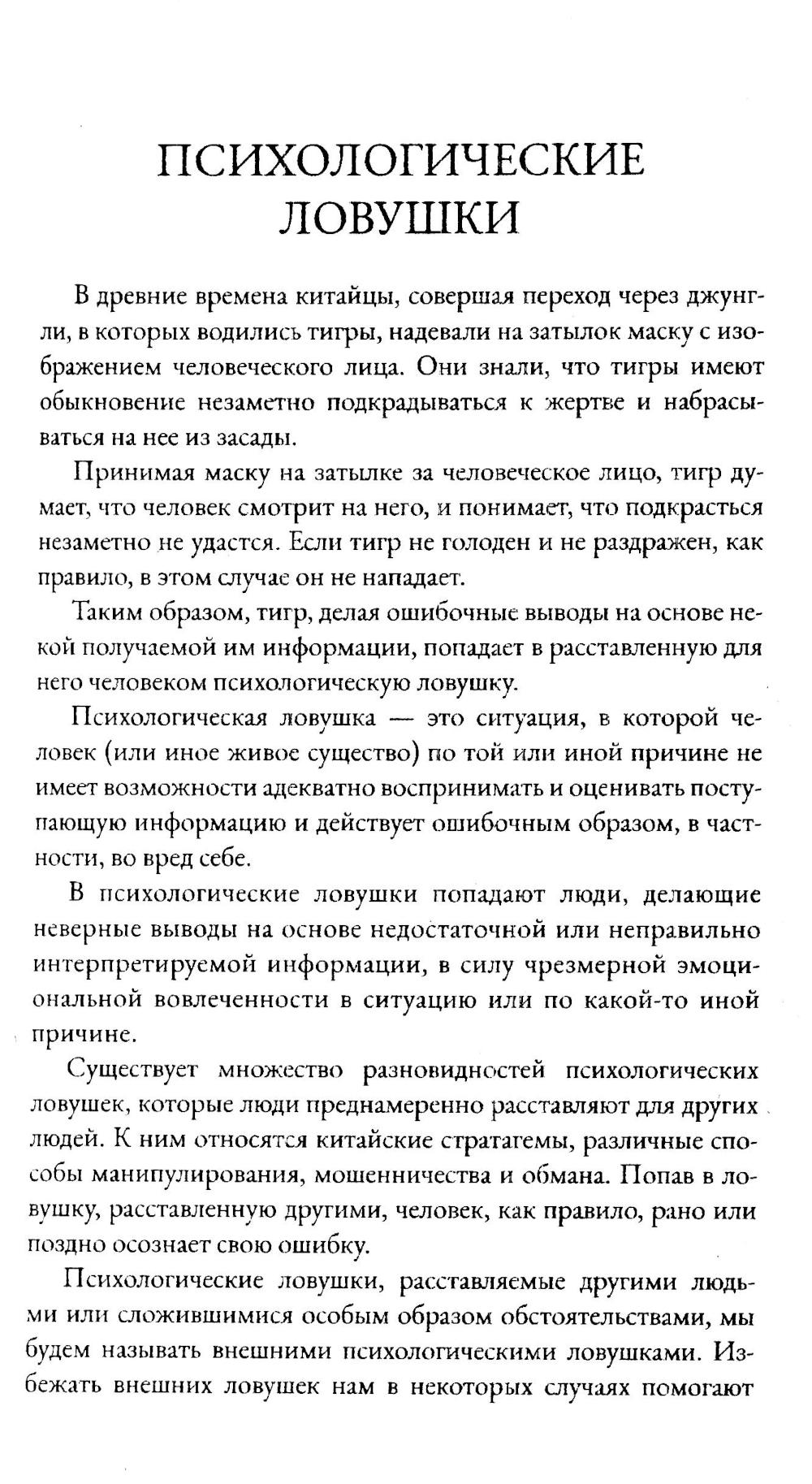 ПСИХОЛОГИЧЕСКИЕ ЛОВУШКИ

В древние времена китайцы, совершая переход через джунгли, в которых водились тигры, надевали на затылок маску с изображением человеческого лица. Они знали, что тигры имеют обыкновение незаметно подкрадываться к жертве и набрасываться на нее из засады.

Принимая маску на затылке за человеческое лицо, тигр думает, что человек смотрит на него, и понимает, что подкрасться незаметно не удастся. Если тигр не голоден и не раздражен, как правило, в этом случае он не нападает.

Таким образом, тигр, делая ошибочные выводы на основе некой получаемой им информации, попадает в расставленную для него человеком психологическую ловушку.

Психологическая ловушка — это ситуация, в которой человек (или иное живое существо) по той или иной причине не имеет возможности адекватно воспринимать и оценивать поступающую информацию и действует ошибочным образом, в частности, во вред себе.

В психологические ловушки попадают люди, делающие неверные выводы на основе недостаточной или неправильно интерпретируемой информации, в силу чрезмерной эмоциональной вовлеченности в ситуацию или по какой-то иной причине.

Существует множество разновидностей психологических ловушек, которые люди преднамеренно расставляют для других людей. К ним относятся китайские стратагемы, различные способы манипулирования, мошенничества и обмана. Попав в ловушку, расставленную другими, человек, как правило, рано или поздно осознает свою ошибку.

Психологические ловушки, расставляемые другими людьми или сложившимися особым образом обстоятельствами, мы будем называть внешними психологическими ловушками. Избежать внешних ловушек нам в некоторых случаях помогают